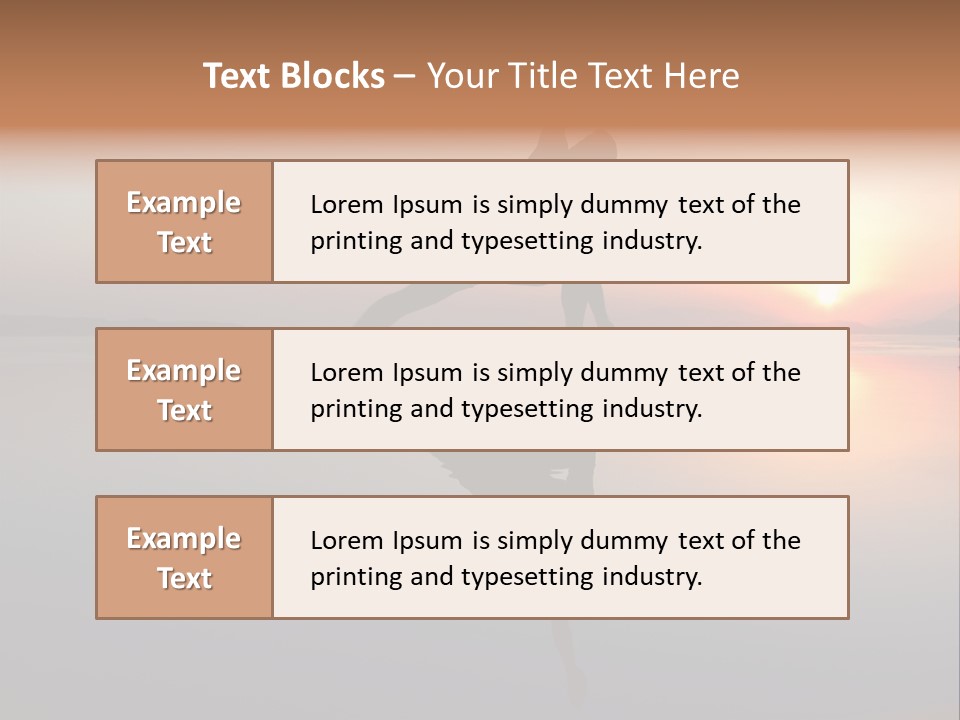 Text Blocks – Your Title Text Here

Example Text

Lorem Ipsum is simply dummy text of the printing and typesetting industry.

Example Text

Lorem Ipsum is simply dummy text of the printing and typesetting industry.

Example Text

Lorem Ipsum is simply dummy text of the printing and typesetting industry.